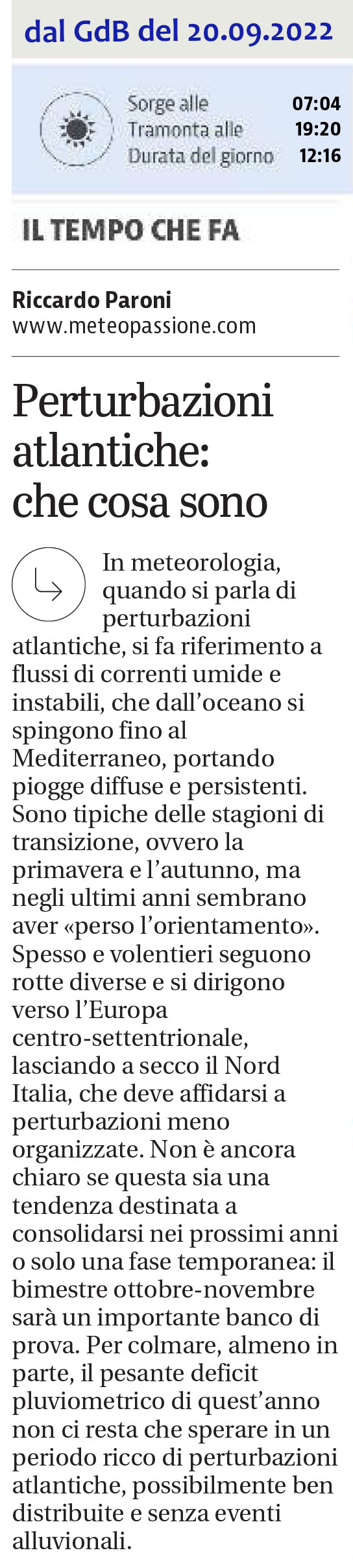 dal GdB del 20.09.2022

Sorge alle 07:04
Tramonta alle 19:20
Durata del giorno 12:16

IL TEMPO CHE FA

Riccardo Paroni
www.meteopassione.com

Perturbazioni atlantiche: che cosa sono

In meteorologia, quando si parla di perturbazioni atlantiche, si fa riferimento a flussi di correnti umide e instabili, che dall'oceano si spingono fino al Mediterraneo, portando piogge diffuse e persistenti. Sono tipiche delle stagioni di transizione, ovvero la primavera e l'autunno, ma negli ultimi anni sembrano aver «perso l'orientamento». Spesso e volentieri seguono rotte diverse e si dirigono verso l'Europa centro-settentrionale, lasciando a secco il Nord Italia, che deve affidarsi a perturbazioni meno organizzate. Non è ancora chiaro se questa sia una tendenza destinata a consolidarsi nei prossimi anni o solo una fase temporanea: il bimestre ottobre-novembre sarà un importante banco di prova. Per colmare, almeno in parte, il pesante deficit pluviometrico di quest'anno non ci resta che sperare in un periodo ricco di perturbazioni atlantiche, possibilmente ben distribuite e senza eventi alluvionali.